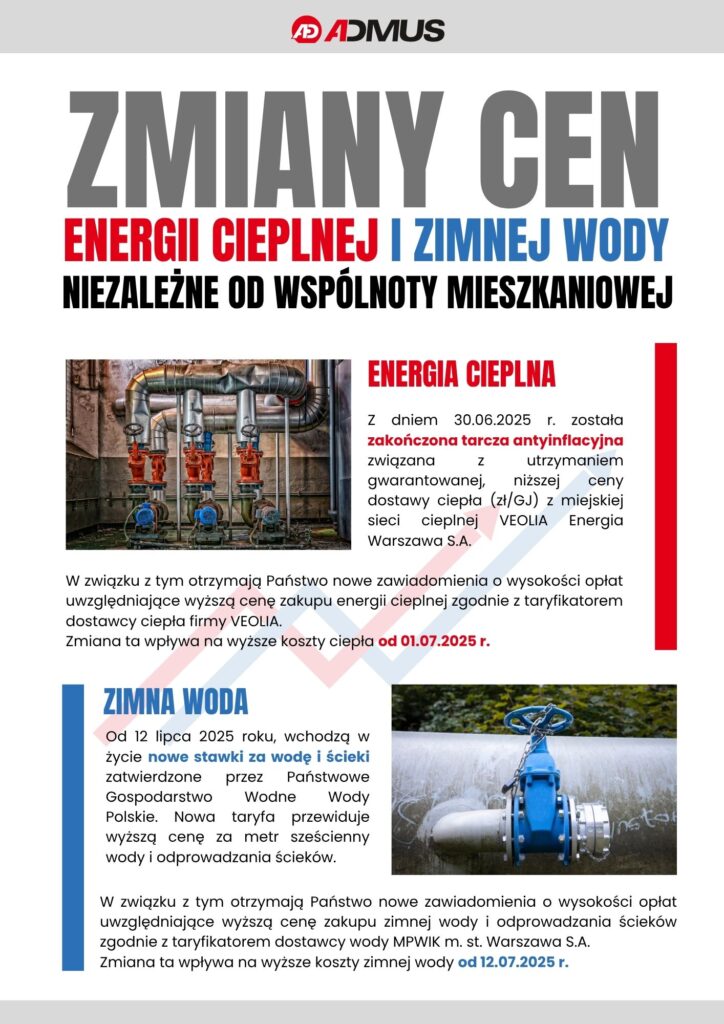 ADMUS

ZMIANY CEN

ENERGII CIEPLNEJ I ZIMNEJ WODY

NIEZALEŻNE OD WSPÓLNOTY MIESZKANIOWEJ

ENERGIA CIEPLNA

Z dniem 30.06.2025 r. została zakończona tarcza antyinflacyjna związana z utrzymaniem gwarantowanej, niższej ceny dostawy ciepła (zł/GJ) z miejskiej sieci cieplnej VEOLIA Energia Warszawa S.A.

W związku z tym otrzymają Państwo nowe zawiadomienia o wysokości opłat uwzględniające wyższą cenę zakupu energii cieplnej zgodnie z taryfikatorem dostawcy ciepła firmy VEOLIA.
Zmiana ta wpływa na wyższe koszty ciepła od 01.07.2025 r.

ZIMNA WODA

Od 12 lipca 2025 roku, wchodzą w życie nowe stawki za wodę i ścieki zatwierdzone przez Państwowe Gospodarstwo Wodne Wody Polskie. Nowa taryfa przewiduje wyższą cenę za metr sześcienny wody i odprowadzania ścieków.

W związku z tym otrzymają Państwo nowe zawiadomienia o wysokości opłat uwzględniające wyższą cenę zakupu zimnej wody i odprowadzania ścieków zgodnie z taryfikatorem dostawcy wody MPWIK m. st. Warszawa S.A.
Zmiana ta wpływa na wyższe koszty zimnej wody od 12.07.2025 r.